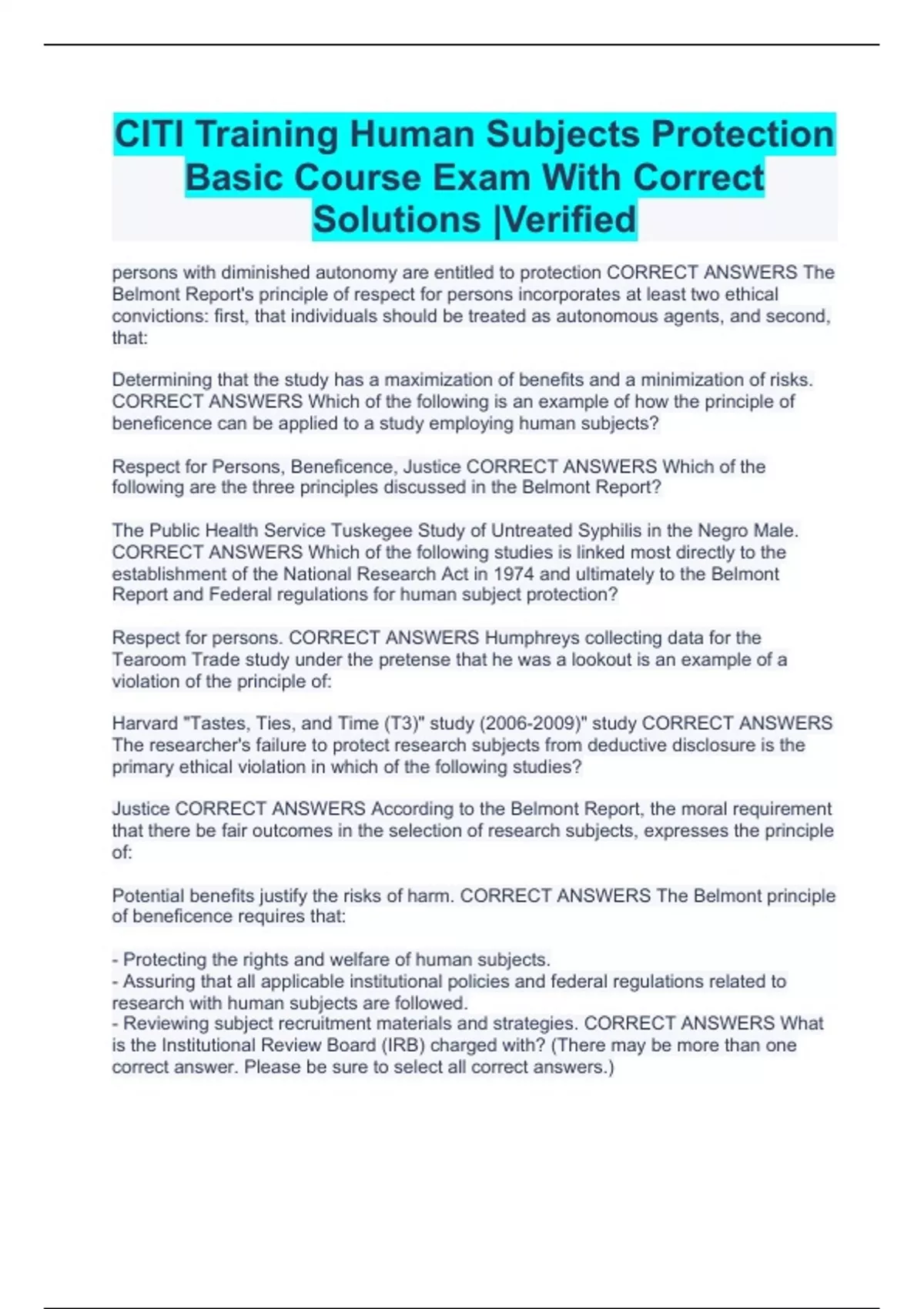 CITI Training Human Subjects Protection Basic Course Exam With Correct Solutions |Verified

persons with diminished autonomy are entitled to protection CORRECT ANSWERS The Belmont Report's principle of respect for persons incorporates at least two ethical convictions: first, that individuals should be treated as autonomous agents, and second, that:

Determining that the study has a maximization of benefits and a minimization of risks. CORRECT ANSWERS Which of the following is an example of how the principle of beneficence can be applied to a study employing human subjects?

Respect for Persons, Beneficence, Justice CORRECT ANSWERS Which of the following are the three principles discussed in the Belmont Report?

The Public Health Service Tuskegee Study of Untreated Syphilis in the Negro Male. CORRECT ANSWERS Which of the following studies is linked most directly to the establishment of the National Research Act in 1974 and ultimately to the Belmont Report and Federal regulations for human subject protection?

Respect for persons. CORRECT ANSWERS Humphreys collecting data for the Tearoom Trade study under the pretense that he was a lookout is an example of a violation of the principle of:

Harvard "Tastes, Ties, and Time (T3)" study (2006-2009)" study CORRECT ANSWERS The researcher's failure to protect research subjects from deductive disclosure is the primary ethical violation in which of the following studies?

Justice CORRECT ANSWERS According to the Belmont Report, the moral requirement that there be fair outcomes in the selection of research subjects, expresses the principle of:

Potential benefits justify the risks of harm. CORRECT ANSWERS The Belmont principle of beneficence requires that:

- Protecting the rights and welfare of human subjects.
- Assuring that all applicable institutional policies and federal regulations related to research with human subjects are followed.
- Reviewing subject recruitment materials and strategies. CORRECT ANSWERS What is the Institutional Review Board (IRB) charged with? (There may be more than one correct answer. Please be sure to select all correct answers.)